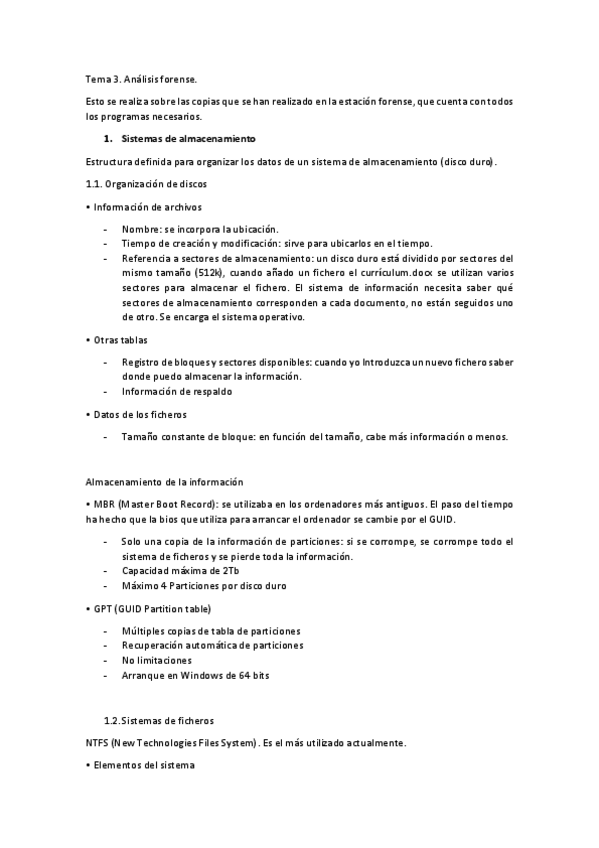 Tema 3. Análisis forense.

Esto se realiza sobre las copias que se han realizado en la estación forense, que cuenta con todos los programas necesarios.

1. Sistemas de almacenamiento

Estructura definida para organizar los datos de un sistema de almacenamiento (disco duro).

1.1. Organización de discos

• Información de archivos

- Nombre: se incorpora la ubicación.
- Tiempo de creación y modificación: sirve para ubicarlos en el tiempo.
- Referencia a sectores de almacenamiento: un disco duro está dividido por sectores del mismo tamaño (512k), cuando añado un fichero el currículum.docx se utilizan varios sectores para almacenar el fichero. El sistema de información necesita saber qué sectores de almacenamiento corresponden a cada documento, no están seguidos uno de otro. Se encarga el sistema operativo.

• Otras tablas

- Registro de bloques y sectores disponibles: cuando yo Introduzca un nuevo fichero saber donde puedo almacenar la información.
- Información de respaldo

• Datos de los ficheros

- Tamaño constante de bloque: en función del tamaño, cabe más información o menos.

Almacenamiento de la información

• MBR (Master Boot Record): se utilizaba en los ordenadores más antiguos. El paso del tiempo ha hecho que la bios que utiliza para arrancar el ordenador se cambie por el GUID.

- Solo una copia de la información de particiones: si se corrompe, se corrompe todo el sistema de ficheros y se pierde toda la información.
- Capacidad máxima de 2Tb
- Máximo 4 Particiones por disco duro

• GPT (GUID Partition table)

- Múltiples copias de tabla de particiones
- Recuperación automática de particiones
- No limitaciones
- Arranque en Windows de 64 bits

1.2.Sistemas de ficheros

NTFS (New Technologies Files System). Es el más utilizado actualmente.

• Elementos del sistema